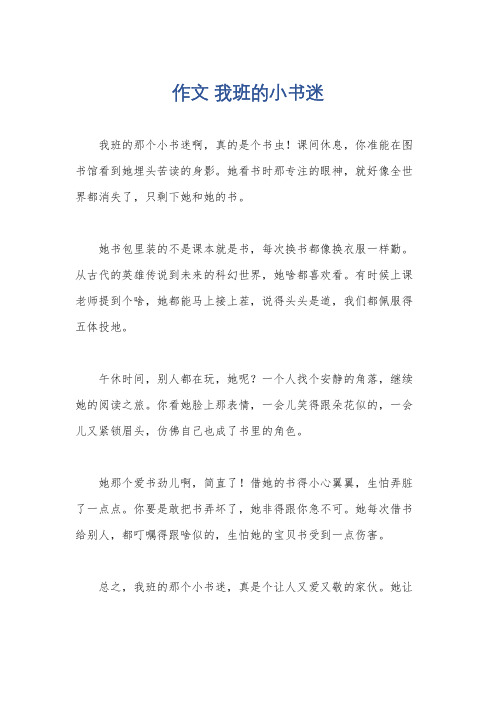 作文 我班的小书迷

我班的那个小书迷啊，真的是个书虫！课间休息，你准能在图书馆看到她埋头苦读的身影。她看书时那专注的眼神，就好像全世界都消失了，只剩下她和她的书。

她书包里装的不是课本就是书，每次换书都像换衣服一样勤。从古代的英雄传说到未来的科幻世界，她啥都喜欢看。有时候上课老师提到个啥，她都能马上接上茬，说得头头是道，我们都佩服得五体投地。

午休时间，别人都在玩，她呢？一个人找个安静的角落，继续她的阅读之旅。你看她脸上那表情，一会儿笑得跟朵花似的，一会儿又紧锁眉头，仿佛自己也成了书里的角色。

她那个爱书劲儿啊，简直了！借她的书得小心翼翼，生怕弄脏了一点点。你要是敢把书弄坏了，她非得跟你急不可。她每次借书给别人，都叮嘱得跟啥似的，生怕她的宝贝书受到一点伤害。

总之，我班的那个小书迷，真是个让人又爱又敬的家伙。她让